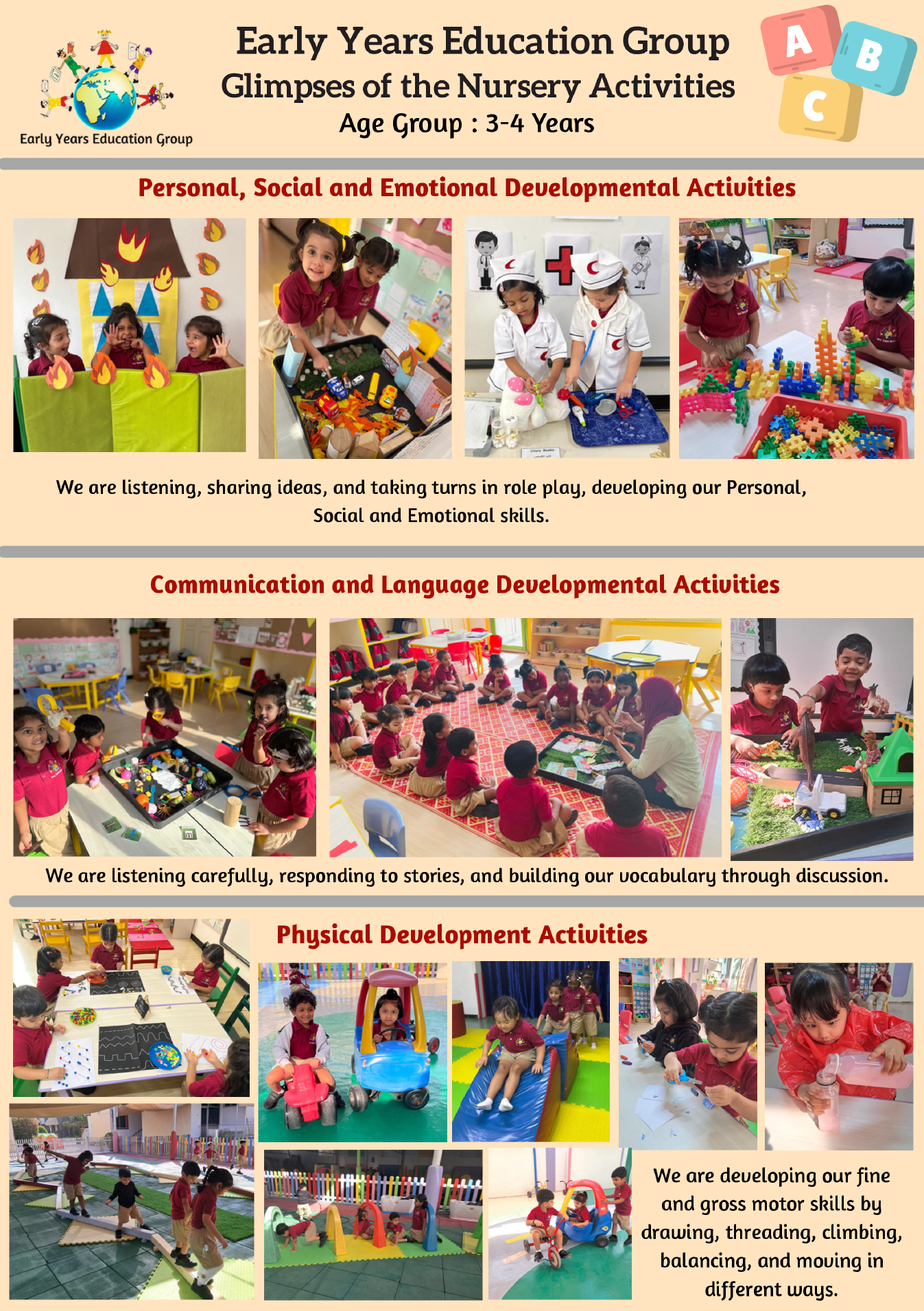 Early Years Education Group

Early Years Education Group
Glimpses of the Nursery Activities
Age Group : 3-4 Years

A B C

Personal, Social and Emotional Developmental Activities

We are listening, sharing ideas, and taking turns in role play, developing our Personal, Social and Emotional skills.

Communication and Language Developmental Activities

We are listening carefully, responding to stories, and building our vocabulary through discussion.

Physical Development Activities

We are developing our fine and gross motor skills by drawing, threading, climbing, balancing, and moving in different ways.